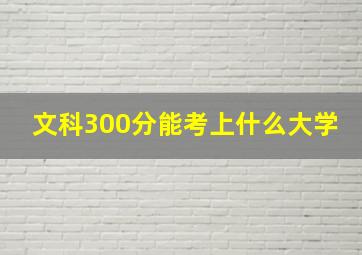 文科300分能考上什么大学